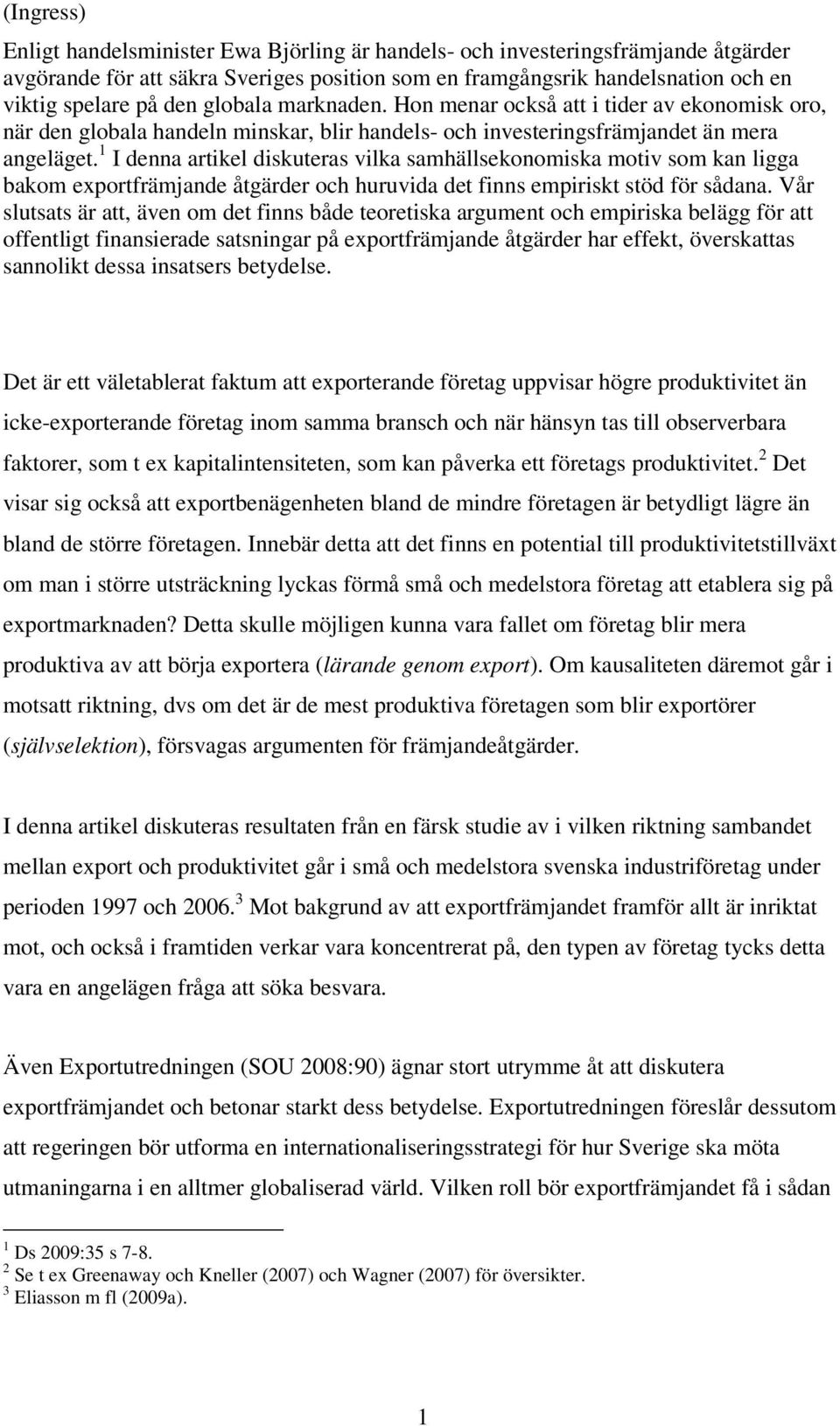 (Ingress)

Enligt handelsminister Ewa Björling är handels- och investeringsfrämjande åtgärder avgörande för att säkra Sveriges position som en framgångsrik handelsnation och en viktig spelare på den globala marknaden. Hon menar också att i tider av ekonomisk oro, när den globala handeln minskar, blir handels- och investeringsfrämjandet än mera angeläget.$^1$ I denna artikel diskuteras vilka samhällsekonomiska motiv som kan ligga bakom exportfrämjande åtgärder och huruvida det finns empiriskt stöd för sådana. Vår slutsats är att, även om det finns både teoretiska argument och empiriska belägg för att offentligt finansierade satsningar på exportfrämjande åtgärder har effekt, överskattas sannolikt dessa insatsers betydelse.

Det är ett väletablerat faktum att exporterande företag uppvisar högre produktivitet än icke-exporterande företag inom samma bransch och när hänsyn tas till observerbara faktorer, som t ex kapitalintensiteten, som kan påverka ett företags produktivitet.$^2$ Det visar sig också att exportbenägenheten bland de mindre företagen är betydligt lägre än bland de större företagen. Innebär detta att det finns en potential till produktivitetstillväxt om man i större utsträckning lyckas förmå små och medelstora företag att etablera sig på exportmarknaden? Detta skulle möjligen kunna vara fallet om företag blir mera produktiva av att börja exportera (lärande genom export). Om kausaliteten däremot går i motsatt riktning, dvs om det är de mest produktiva företagen som blir exportörer (självselektion), försvagas argumenten för främjandeåtgärder.

I denna artikel diskuteras resultaten från en färsk studie av i vilken riktning sambandet mellan export och produktivitet går i små och medelstora svenska industriföretag under perioden 1997 och 2006.$^3$ Mot bakgrund av att exportfrämjandet framför allt är inriktat mot, och också i framtiden verkar vara koncentrerat på, den typen av företag tycks detta vara en angelägen fråga att söka besvara.

Även Exportutredningen (SOU 2008:90) ägnar stort utrymme åt att diskutera exportfrämjandet och betonar starkt dess betydelse. Exportutredningen föreslår dessutom att regeringen bör utforma en internationaliseringsstrategi för hur Sverige ska möta utmaningarna i en alltmer globaliserad värld. Vilken roll bör exportfrämjandet få i sådan

$^1$ Ds 2009:35 s 7-8.
$^2$ Se t ex Greenaway och Kneller (2007) och Wagner (2007) för översikter.
$^3$ Eliasson m fl (2009a).

1